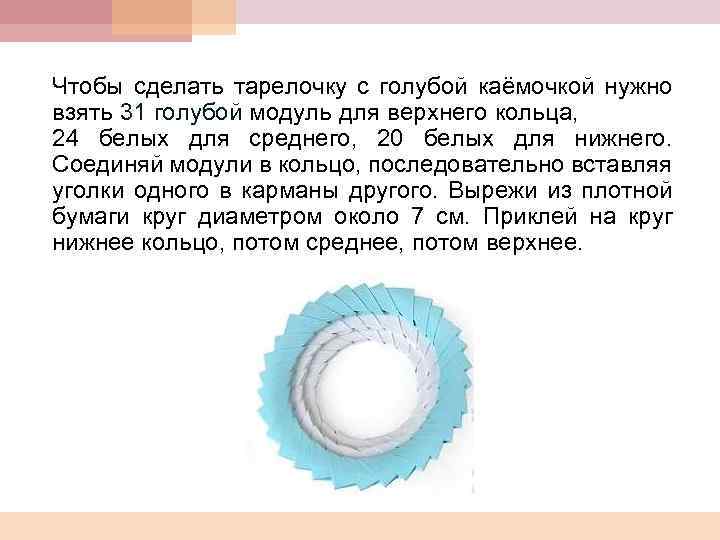 Чтобы сделать тарелочку с голубой каёмочкой нужно взять 31 голубой модуль для верхнего кольца,
24 белых для среднего, 20 белых для нижнего. Соединяй модули в кольцо, последовательно вставляя уголки одного в карманы другого. Вырежи из плотной бумаги круг диаметром около 7 см. Приклей на круг нижнее кольцо, потом среднее, потом верхнее.